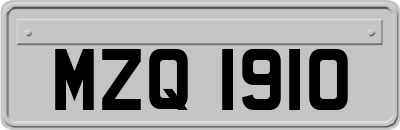 MZQ 1910